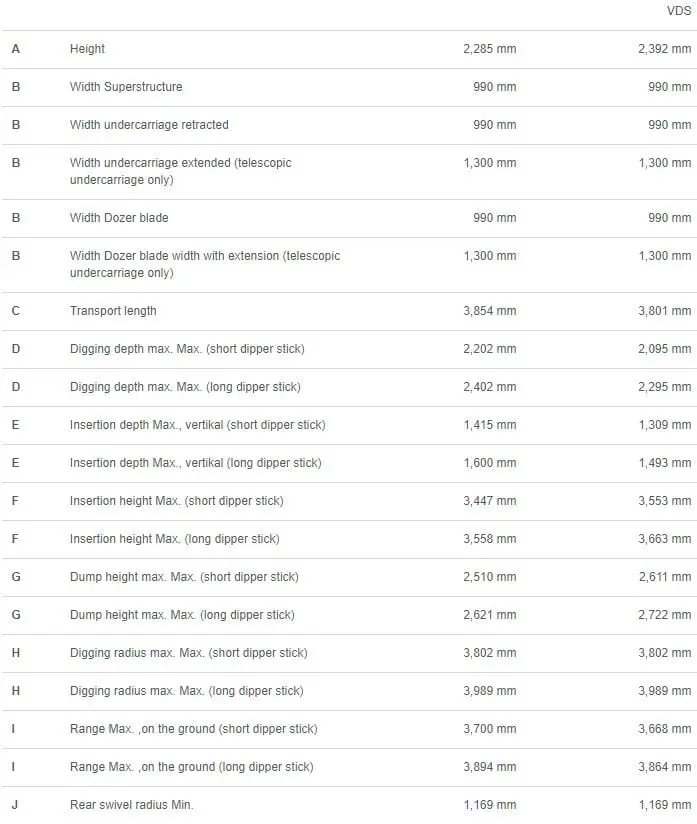 | | | | VDS |
|---|---|---|---|
| A | Height | 2,285 mm | 2,392 mm |
| B | Width Superstructure | 990 mm | 990 mm |
| B | Width undercarriage retracted | 990 mm | 990 mm |
| B | Width undercarriage extended (telescopic undercarriage only) | 1,300 mm | 1,300 mm |
| B | Width Dozer blade | 990 mm | 990 mm |
| B | Width Dozer blade width with extension (telescopic undercarriage only) | 1,300 mm | 1,300 mm |
| C | Transport length | 3,854 mm | 3,801 mm |
| D | Digging depth max. Max. (short dipper stick) | 2,202 mm | 2,095 mm |
| D | Digging depth max. Max. (long dipper stick) | 2,402 mm | 2,295 mm |
| E | Insertion depth Max., vertikal (short dipper stick) | 1,415 mm | 1,309 mm |
| E | Insertion depth Max., vertikal (long dipper stick) | 1,600 mm | 1,493 mm |
| F | Insertion height Max. (short dipper stick) | 3,447 mm | 3,553 mm |
| F | Insertion height Max. (long dipper stick) | 3,558 mm | 3,663 mm |
| G | Dump height max. Max. (short dipper stick) | 2,510 mm | 2,611 mm |
| G | Dump height max. Max. (long dipper stick) | 2,621 mm | 2,722 mm |
| H | Digging radius max. Max. (short dipper stick) | 3,802 mm | 3,802 mm |
| H | Digging radius max. Max. (long dipper stick) | 3,989 mm | 3,989 mm |
| I | Range Max. ,on the ground (short dipper stick) | 3,700 mm | 3,668 mm |
| I | Range Max. ,on the ground (long dipper stick) | 3,894 mm | 3,864 mm |
| J | Rear swivel radius Min. | 1,169 mm | 1,169 mm |